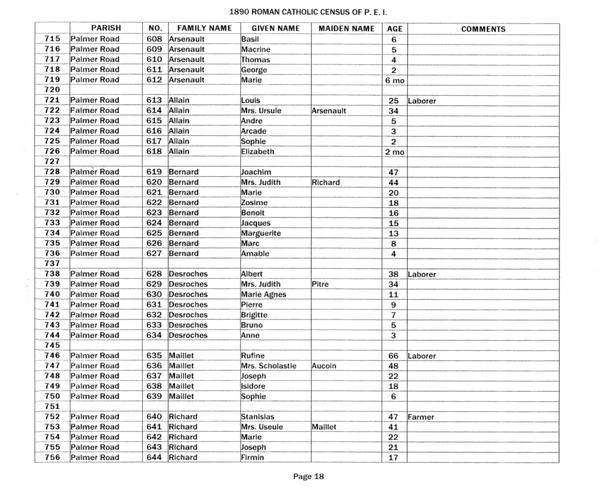 1890 ROMAN CATHOLIC CENSUS OF P. E. I.

| | PARISH | NO. | FAMILY NAME | GIVEN NAME | MAIDEN NAME | AGE | COMMENTS |
|---|---|---|---|---|---|---|---|
| 715 | Palmer Road | 608 | Arsenault | Basil | | 6 | |
| 716 | Palmer Road | 609 | Arsenault | Macrine | | 5 | |
| 717 | Palmer Road | 610 | Arsenault | Thomas | | 4 | |
| 718 | Palmer Road | 611 | Arsenault | George | | 2 | |
| 719 | Palmer Road | 612 | Arsenault | Marie | | 6 mo | |
| 720 | | | | | | | |
| 721 | Palmer Road | 613 | Allain | Louis | | 25 | Laborer |
| 722 | Palmer Road | 614 | Allain | Mrs. Ursule | Arsenault | 34 | |
| 723 | Palmer Road | 615 | Allain | Andre | | 5 | |
| 724 | Palmer Road | 616 | Allain | Arcade | | 3 | |
| 725 | Palmer Road | 617 | Allain | Sophie | | 2 | |
| 726 | Palmer Road | 618 | Allain | Elizabeth | | 2 mo | |
| 727 | | | | | | | |
| 728 | Palmer Road | 619 | Bernard | Joachim | | 47 | |
| 729 | Palmer Road | 620 | Bernard | Mrs. Judith | Richard | 44 | |
| 730 | Palmer Road | 621 | Bernard | Marie | | 20 | |
| 731 | Palmer Road | 622 | Bernard | Zosime | | 18 | |
| 732 | Palmer Road | 623 | Bernard | Benoit | | 16 | |
| 733 | Palmer Road | 624 | Bernard | Jacques | | 15 | |
| 734 | Palmer Road | 625 | Bernard | Marguerite | | 13 | |
| 735 | Palmer Road | 626 | Bernard | Marc | | 8 | |
| 736 | Palmer Road | 627 | Bernard | Amable | | 4 | |
| 737 | | | | | | | |
| 738 | Palmer Road | 628 | Desroches | Albert | | 38 | Laborer |
| 739 | Palmer Road | 629 | Desroches | Mrs. Judith | Pitre | 34 | |
| 740 | Palmer Road | 630 | Desroches | Marie Agnes | | 11 | |
| 741 | Palmer Road | 631 | Desroches | Pierre | | 9 | |
| 742 | Palmer Road | 632 | Desroches | Brigitte | | 7 | |
| 743 | Palmer Road | 633 | Desroches | Bruno | | 5 | |
| 744 | Palmer Road | 634 | Desroches | Anne | | 3 | |
| 745 | | | | | | | |
| 746 | Palmer Road | 635 | Maillet | Rufine | | 66 | Laborer |
| 747 | Palmer Road | 636 | Maillet | Mrs. Scholastie | Aucoin | 48 | |
| 748 | Palmer Road | 637 | Maillet | Joseph | | 22 | |
| 749 | Palmer Road | 638 | Maillet | Isidore | | 18 | |
| 750 | Palmer Road | 639 | Maillet | Sophie | | 6 | |
| 751 | | | | | | | |
| 752 | Palmer Road | 640 | Richard | Stanislas | | 47 | Farmer |
| 753 | Palmer Road | 641 | Richard | Mrs. Useule | Maillet | 41 | |
| 754 | Palmer Road | 642 | Richard | Marie | | 22 | |
| 755 | Palmer Road | 643 | Richard | Joseph | | 21 | |
| 756 | Palmer Road | 644 | Richard | Firmin | | 17 | |

Page 18